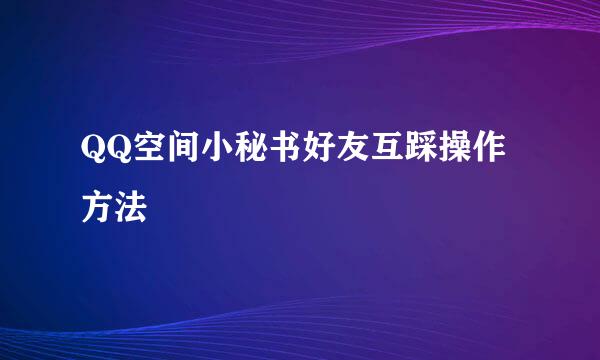 QQ空间小秘书好友互踩操作方法